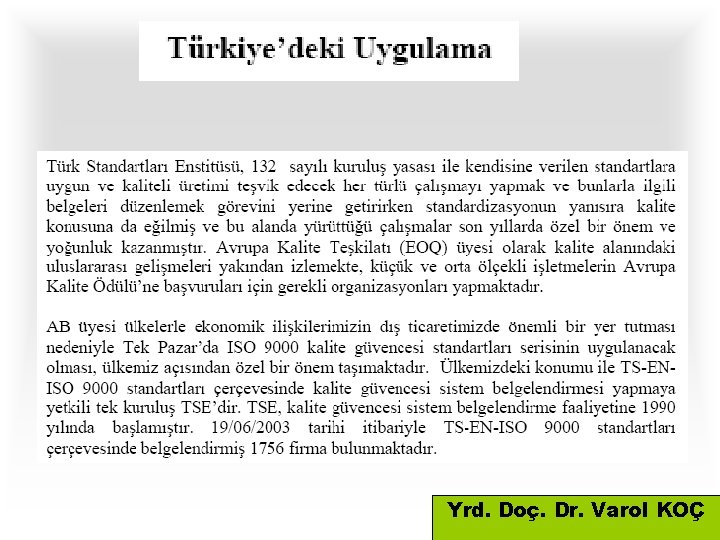 Türkiye'deki Uygulama

Türk Standartları Enstitüsü, 132 sayılı kuruluş yasası ile kendisine verilen standartlara uygun ve kaliteli üretimi teşvik edecek her türlü çalışmayı yapmak ve bunlarla ilgili belgeleri düzenlemek görevini yerine getirirken standardizasyonun yanısıra kalite konusuna da eğilmiş ve bu alanda yürüttüğü çalışmalar son yıllarda özel bir önem ve yoğunluk kazanmıştır. Avrupa Kalite Teşkilatı (EOQ) üyesi olarak kalite alanındaki uluslararası gelişmeleri yakından izlemekte, küçük ve orta ölçekli işletmelerin Avrupa Kalite Ödülü'ne başvuruları için gerekli organizasyonları yapmaktadır.

AB üyesi ülkelerle ekonomik ilişkilerimizin dış ticaretimizde önemli bir yer tutması nedeniyle Tek Pazar'da ISO 9000 kalite güvencesi standartları serisinin uygulanacak olması, ülkemiz açısından özel bir önem taşımaktadır. Ülkemizdeki konumu ile TS-EN-ISO 9000 standartları çerçevesinde kalite güvencesi sistem belgelendirmesi yapmaya yetkili tek kuruluş TSE'dir. TSE, kalite güvencesi sistem belgelendirme faaliyetine 1990 yılında başlamıştır. 19/06/2003 tarihi itibariyle TS-EN-ISO 9000 standartları çerçevesinde belgelendirmiş 1756 firma bulunmaktadır.

Yrd. Doç. Dr. Varol KOÇ